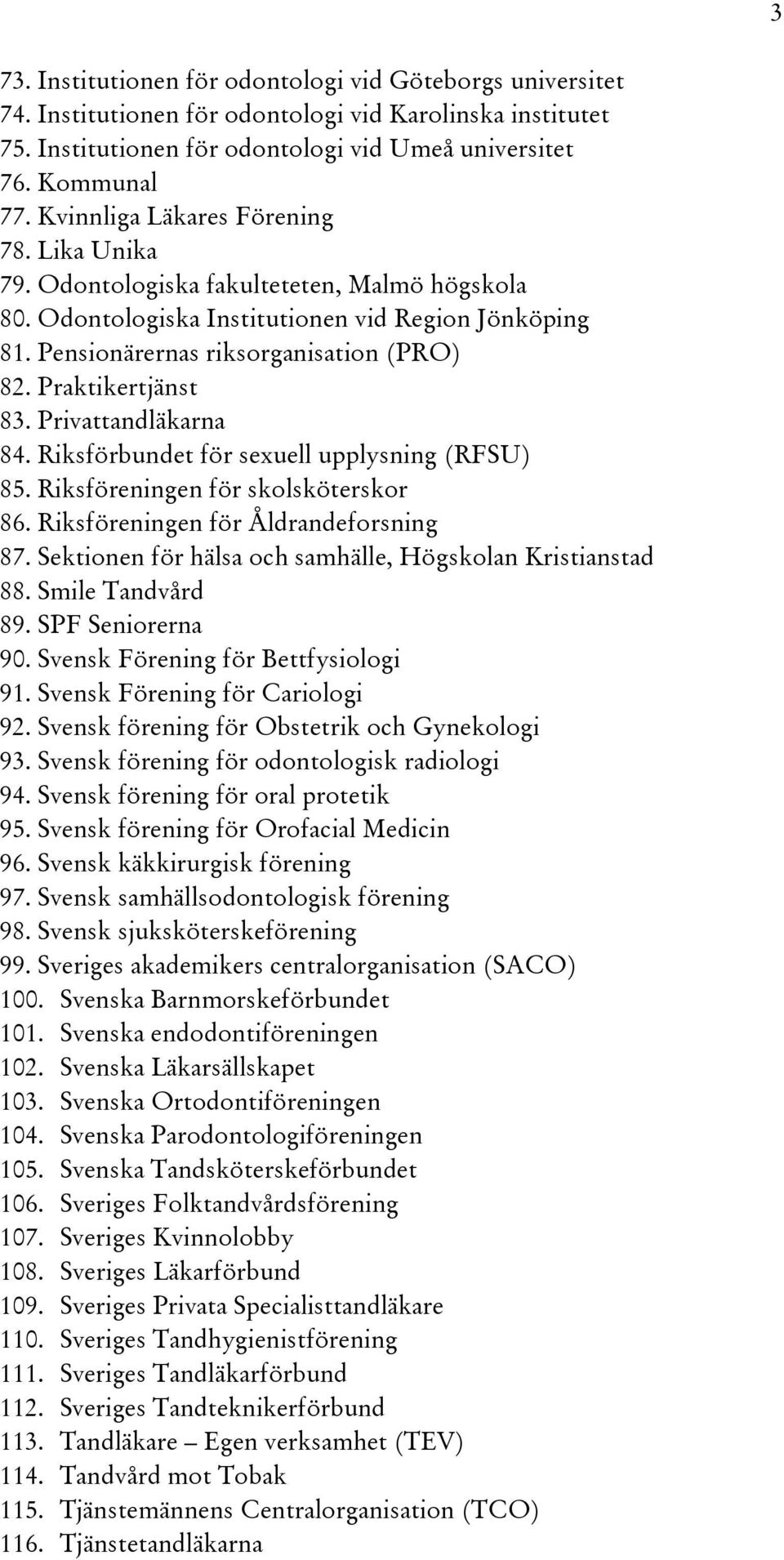 3

73. Institutionen för odontologi vid Göteborgs universitet
74. Institutionen för odontologi vid Karolinska institutet
75. Institutionen för odontologi vid Umeå universitet
76. Kommunal
77. Kvinnliga Läkares Förening
78. Lika Unika
79. Odontologiska fakulteteten, Malmö högskola
80. Odontologiska Institutionen vid Region Jönköping
81. Pensionärernas riksorganisation (PRO)
82. Praktikertjänst
83. Privattandläkarna
84. Riksförbundet för sexuell upplysning (RFSU)
85. Riksföreningen för skolsköterskor
86. Riksföreningen för Åldrandeforsning
87. Sektionen för hälsa och samhälle, Högskolan Kristianstad
88. Smile Tandvård
89. SPF Seniorerna
90. Svensk Förening för Bettfysiologi
91. Svensk Förening för Cariologi
92. Svensk förening för Obstetrik och Gynekologi
93. Svensk förening för odontologisk radiologi
94. Svensk förening för oral protetik
95. Svensk förening för Orofacial Medicin
96. Svensk käkkirurgisk förening
97. Svensk samhällsodontologisk förening
98. Svensk sjuksköterskeförening
99. Sveriges akademikers centralorganisation (SACO)
100. Svenska Barnmorskeförbundet
101. Svenska endodontiföreningen
102. Svenska Läkarsällskapet
103. Svenska Ortodontiföreningen
104. Svenska Parodontologiföreningen
105. Svenska Tandsköterskeförbundet
106. Sveriges Folktandvårdsförening
107. Sveriges Kvinnolobby
108. Sveriges Läkarförbund
109. Sveriges Privata Specialisttandläkare
110. Sveriges Tandhygienistförening
111. Sveriges Tandläkarförbund
112. Sveriges Tandteknikerförbund
113. Tandläkare – Egen verksamhet (TEV)
114. Tandvård mot Tobak
115. Tjänstemännens Centralorganisation (TCO)
116. Tjänstetandläkarna